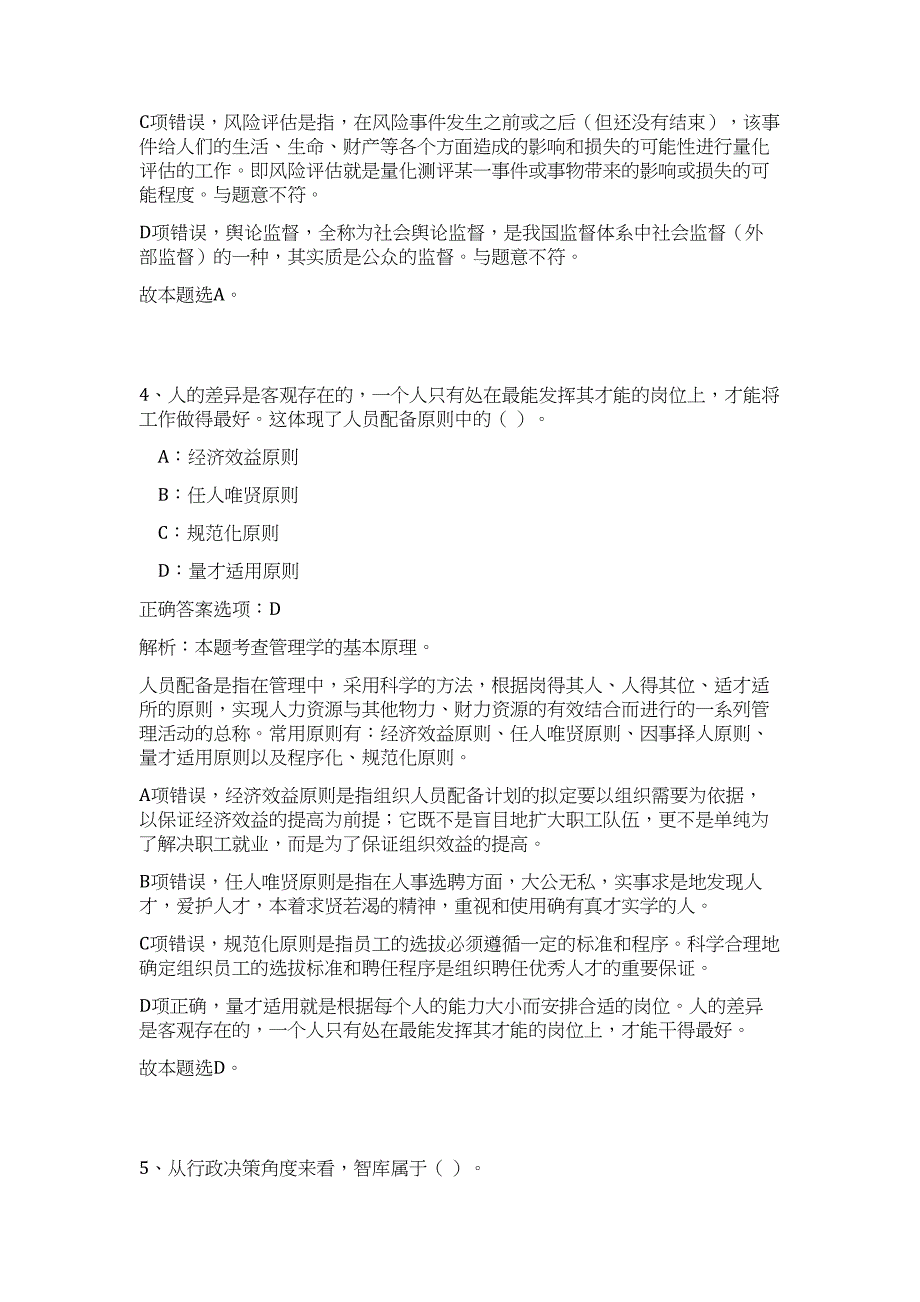 C项错误，风险评估是指，在风险事件发生之前或之后（但还没有结束），该事件给人们的生活、生命、财产等各个方面造成的影响和损失的可能性进行量化评估的工作。即风险评估就是量化测评某一事件或事物带来的影响或损失的可能程度。与题意不符。

D项错误，舆论监督，全称为社会舆论监督，是我国监督体系中社会监督（外部监督）的一种，其实质是公众的监督。与题意不符。

故本题选A。

4、人的差异是客观存在的，一个人只有处在最能发挥其才能的岗位上，才能将工作做得最好。这体现了人员配备原则中的（ ）。

A：经济效益原则

B：任人唯贤原则

C：规范化原则

D：量才适用原则

正确答案选项：D

解析：本题考查管理学的基本原理。

人员配备是指在管理中，采用科学的方法，根据岗得其人、人得其位、适才适所的原则，实现人力资源与其他物力、财力资源的有效结合而进行的一系列管理活动的总称。常用原则有：经济效益原则、任人唯贤原则、因事择人原则、量才适用原则以及程序化、规范化原则。

A项错误，经济效益原则是指组织人员配备计划的拟定要以组织需要为依据，以保证经济效益的提高为前提；它既不是盲目地扩大职工队伍，更不是单纯为了解决职工就业，而是为了保证组织效益的提高。

B项错误，任人唯贤原则是指在人事选聘方面，大公无私，实事求是地发现人才，爱护人才，本着求贤若渴的精神，重视和使用确有真才实学的人。

C项错误，规范化原则是指员工的选拔必须遵循一定的标准和程序。科学合理地确定组织员工的选拔标准和聘任程序是组织聘任优秀人才的重要保证。

D项正确，量才适用就是根据每个人的能力大小而安排合适的岗位。人的差异是客观存在的，一个人只有处在最能发挥其才能的岗位上，才能干得最好。

故本题选D。

5、从行政决策角度来看，智库属于（ ）。